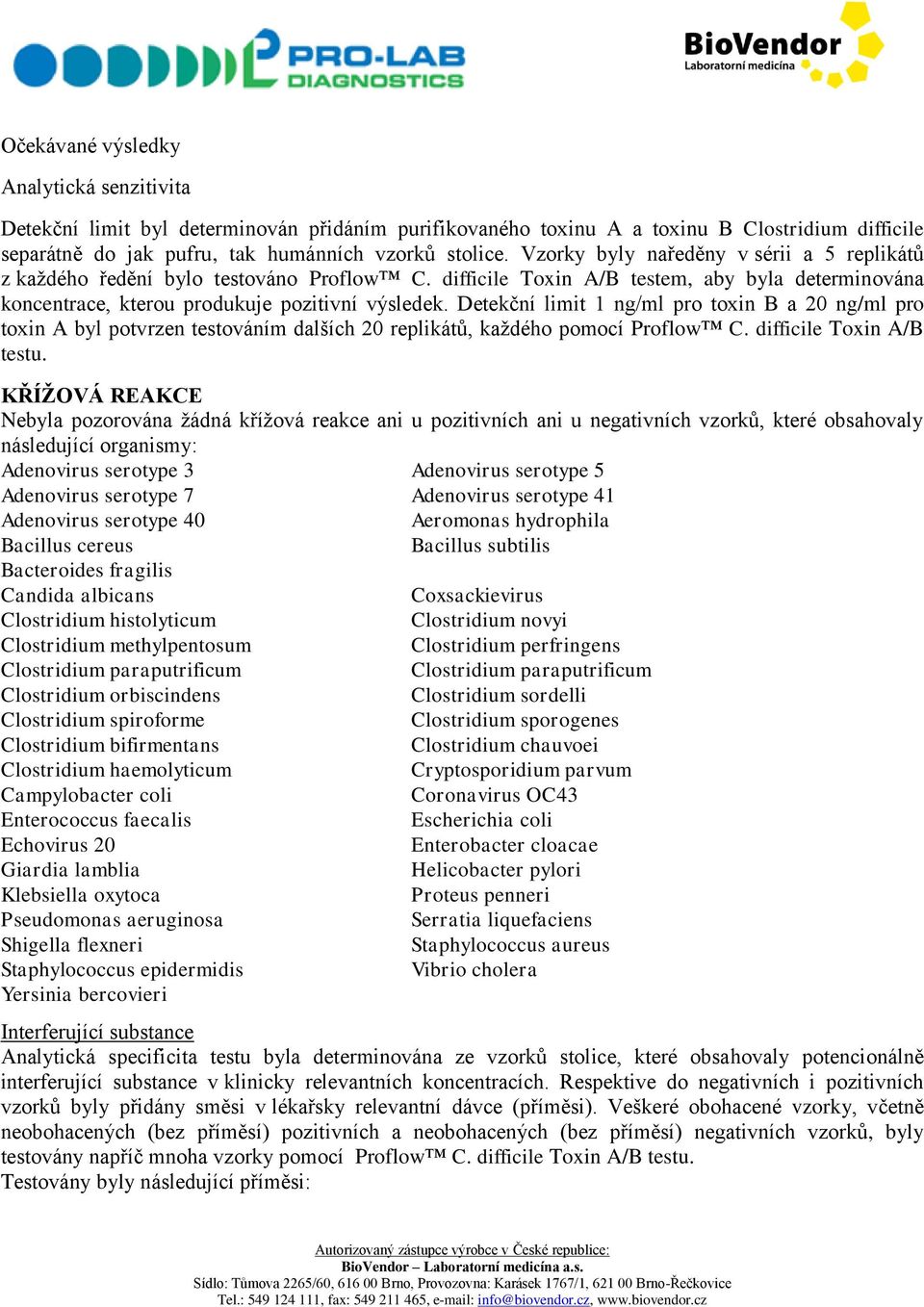 PRO-LAB DIAGNOSTICS

BioVendor
Laboratorní medicína

Očekávané výsledky

Analytická senzitivita

Detekční limit byl determinován přidáním purifikovaného toxinu A a toxinu B Clostridium difficile separátně do jak pufru, tak humánních vzorků stolice. Vzorky byly naředěny v sérii a 5 replikátů z každého ředění bylo testováno Proflow™ C. difficile Toxin A/B testem, aby byla determinována koncentrace, kterou produkuje pozitivní výsledek. Detekční limit 1 ng/ml pro toxin B a 20 ng/ml pro toxin A byl potvrzen testováním dalších 20 replikátů, každého pomocí Proflow™ C. difficile Toxin A/B testu.

KŘÍŽOVÁ REAKCE
Nebyla pozorována žádná křížová reakce ani u pozitivních ani u negativních vzorků, které obsahovaly následující organismy:
Adenovirus serotype 3
Adenovirus serotype 7
Adenovirus serotype 40
Bacillus cereus
Bacteroides fragilis
Candida albicans
Clostridium histolyticum
Clostridium methylpentosum
Clostridium paraputrificum
Clostridium orbiscindens
Clostridium spiroforme
Clostridium bifirmentans
Clostridium haemolyticum
Campylobacter coli
Enterococcus faecalis
Echovirus 20
Giardia lamblia
Klebsiella oxytoca
Pseudomonas aeruginosa
Shigella flexneri
Staphylococcus epidermidis
Yersinia bercovieri

Adenovirus serotype 5
Adenovirus serotype 41
Aeromonas hydrophila
Bacillus subtilis
Coxsackievirus
Clostridium novyi
Clostridium perfringens
Clostridium paraputrificum
Clostridium sordelli
Clostridium sporogenes
Clostridium chauvoei
Cryptosporidium parvum
Coronavirus OC43
Escherichia coli
Enterobacter cloacae
Helicobacter pylori
Proteus penneri
Serratia liquefaciens
Staphylococcus aureus
Vibrio cholera

Interferující substance
Analytická specificita testu byla determinována ze vzorků stolice, které obsahovaly potencionálně interferující substance v klinicky relevantních koncentracích. Respektive do negativních i pozitivních vzorků byly přidány směsi v lékařsky relevantní dávce (příměsi). Veškeré obohacené vzorky, včetně neobohacených (bez příměsí) pozitivních a neobohacených (bez příměsí) negativních vzorků, byly testovány napříč mnoha vzorky pomocí Proflow™ C. difficile Toxin A/B testu.
Testovány byly následující příměsi:

Autorizovaný zástupce výrobce v České republice:
BioVendor – Laboratorní medicína a.s.
Sídlo: Tůmova 2265/60, 616 00 Brno, Provozovna: Karásek 1767/1, 621 00 Brno-Řečkovice
Tel.: 549 124 111, fax: 549 211 465, e-mail: info@biovendor.cz, www.biovendor.cz